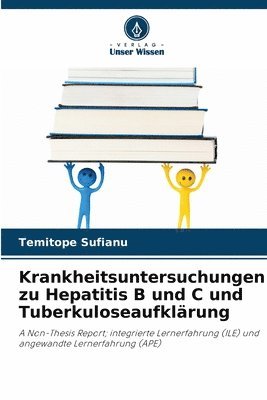 VERLAG
Unser Wissen

Temitope Sufianu

Krankheitsuntersuchungen zu Hepatitis B und C und Tuberkuloseaufklärung

A Non-Thesis Report; integrierte Lernerfahrung (ILE) und angewandte Lernerfahrung (APE)